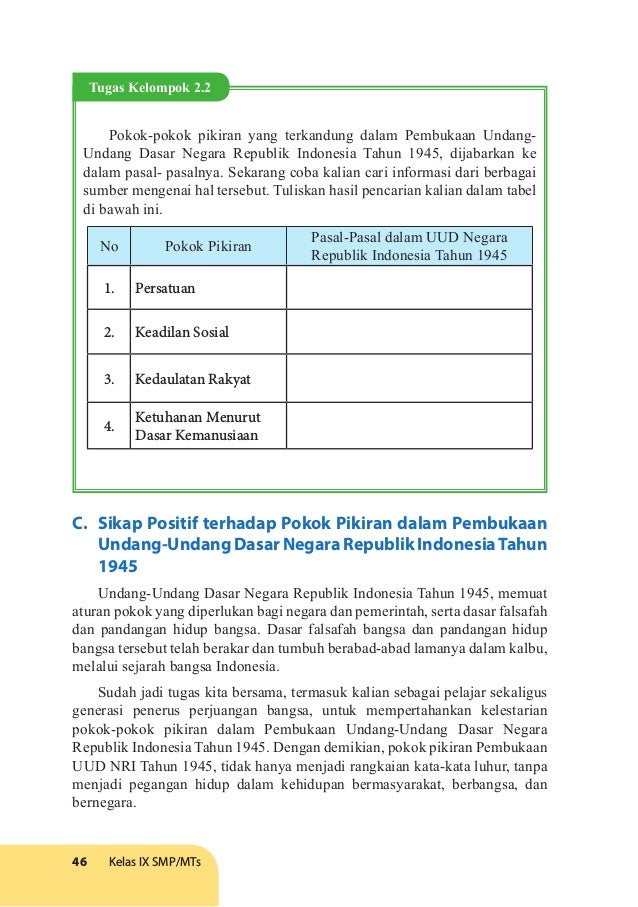 Tugas Kelompok 2.2

Pokok-pokok pikiran yang terkandung dalam Pembukaan Undang-Undang Dasar Negara Republik Indonesia Tahun 1945, dijabarkan ke dalam pasal- pasalnya. Sekarang coba kalian cari informasi dari berbagai sumber mengenai hal tersebut. Tuliskan hasil pencarian kalian dalam tabel di bawah ini.

| No | Pokok Pikiran | Pasal-Pasal dalam UUD Negara Republik Indonesia Tahun 1945 |
|---|---|---|
| 1. | Persatuan | |
| 2. | Keadilan Sosial | |
| 3. | Kedaulatan Rakyat | |
| 4. | Ketuhanan Menurut Dasar Kemanusiaan | |

C. Sikap Positif terhadap Pokok Pikiran dalam Pembukaan Undang-Undang Dasar Negara Republik Indonesia Tahun 1945

Undang-Undang Dasar Negara Republik Indonesia Tahun 1945, memuat aturan pokok yang diperlukan bagi negara dan pemerintah, serta dasar falsafah dan pandangan hidup bangsa. Dasar falsafah bangsa dan pandangan hidup bangsa tersebut telah berakar dan tumbuh berabad-abad lamanya dalam kalbu, melalui sejarah bangsa Indonesia.

Sudah jadi tugas kita bersama, termasuk kalian sebagai pelajar sekaligus generasi penerus perjuangan bangsa, untuk mempertahankan kelestarian pokok-pokok pikiran dalam Pembukaan Undang-Undang Dasar Negara Republik Indonesia Tahun 1945. Dengan demikian, pokok pikiran Pembukaan UUD NRI Tahun 1945, tidak hanya menjadi rangkaian kata-kata luhur, tanpa menjadi pegangan hidup dalam kehidupan bermasyarakat, berbangsa, dan bernegara.

46 Kelas IX SMP/MTs